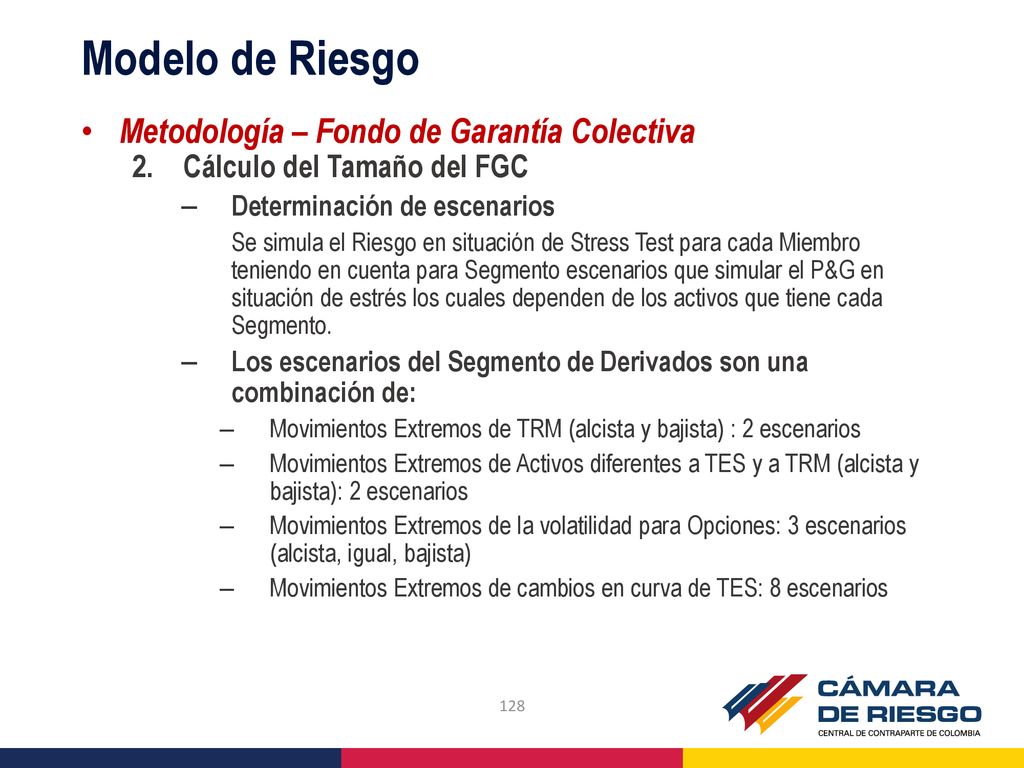 Modelo de Riesgo

• Metodología – Fondo de Garantía Colectiva

2. Cálculo del Tamaño del FGC

– Determinación de escenarios

Se simula el Riesgo en situación de Stress Test para cada Miembro teniendo en cuenta para Segmento escenarios que simular el P&G en situación de estrés los cuales dependen de los activos que tiene cada Segmento.

– Los escenarios del Segmento de Derivados son una combinación de:

– Movimientos Extremos de TRM (alcista y bajista) : 2 escenarios

– Movimientos Extremos de Activos diferentes a TES y a TRM (alcista y bajista): 2 escenarios

– Movimientos Extremos de la volatilidad para Opciones: 3 escenarios (alcista, igual, bajista)

– Movimientos Extremos de cambios en curva de TES: 8 escenarios

128

CÁMARA DE RIESGO
CENTRAL DE CONTRAPARTE DE COLOMBIA